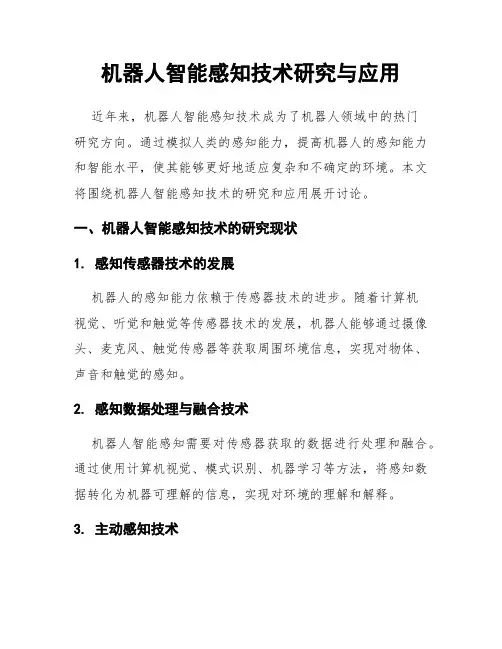 机器人智能感知技术研究与应用

近年来，机器人智能感知技术成为了机器人领域中的热门研究方向。通过模拟人类的感知能力，提高机器人的感知能力和智能水平，使其能够更好地适应复杂和不确定的环境。本文将围绕机器人智能感知技术的研究和应用展开讨论。

一、机器人智能感知技术的研究现状

1. 感知传感器技术的发展

机器人的感知能力依赖于传感器技术的进步。随着计算机视觉、听觉和触觉等传感器技术的发展，机器人能够通过摄像头、麦克风、触觉传感器等获取周围环境信息，实现对物体、声音和触觉的感知。

2. 感知数据处理与融合技术

机器人智能感知需要对传感器获取的数据进行处理和融合。通过使用计算机视觉、模式识别、机器学习等方法，将感知数据转化为机器可理解的信息，实现对环境的理解和解释。

3. 主动感知技术